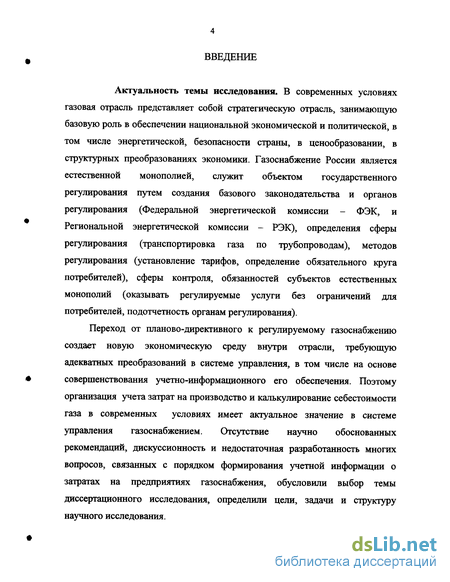 4

ВВЕДЕНИЕ

Актуальность темы исследования. В современных условиях газовая отрасль представляет собой стратегическую отрасль, занимающую базовую роль в обеспечении национальной экономической и политической, в том числе энергетической, безопасности страны, в ценообразовании, в структурных преобразованиях экономики. Газоснабжение России является естественной монополией, служит объектом государственного регулирования путем создания базового законодательства и органов регулирования (Федеральной энергетической комиссии – ФЭК, и Региональной энергетической комиссии – РЭК), определения сферы регулирования (транспортировка газа по трубопроводам), методов регулирования (установление тарифов, определение обязательного круга потребителей), сферы контроля, обязанностей субъектов естественных монополий (оказывать регулируемые услуги без ограничений для потребителей, подотчетность органам регулирования).

Переход от планово-директивного к регулируемому газоснабжению создает новую экономическую среду внутри отрасли, требующую адекватных преобразований в системе управления, в том числе на основе совершенствования учетно-информационного его обеспечения. Поэтому организация учета затрат на производство и калькулирование себестоимости газа в современных условиях имеет актуальное значение в системе управления газоснабжением. Отсутствие научно обоснованных рекомендаций, дискуссионность и недостаточная разработанность многих вопросов, связанных с порядком формирования учетной информации о затратах на предприятиях газоснабжения, обусловили выбор темы диссертационного исследования, определили цели, задачи и структуру научного исследования.

dsLib.net
библиотека диссертаций